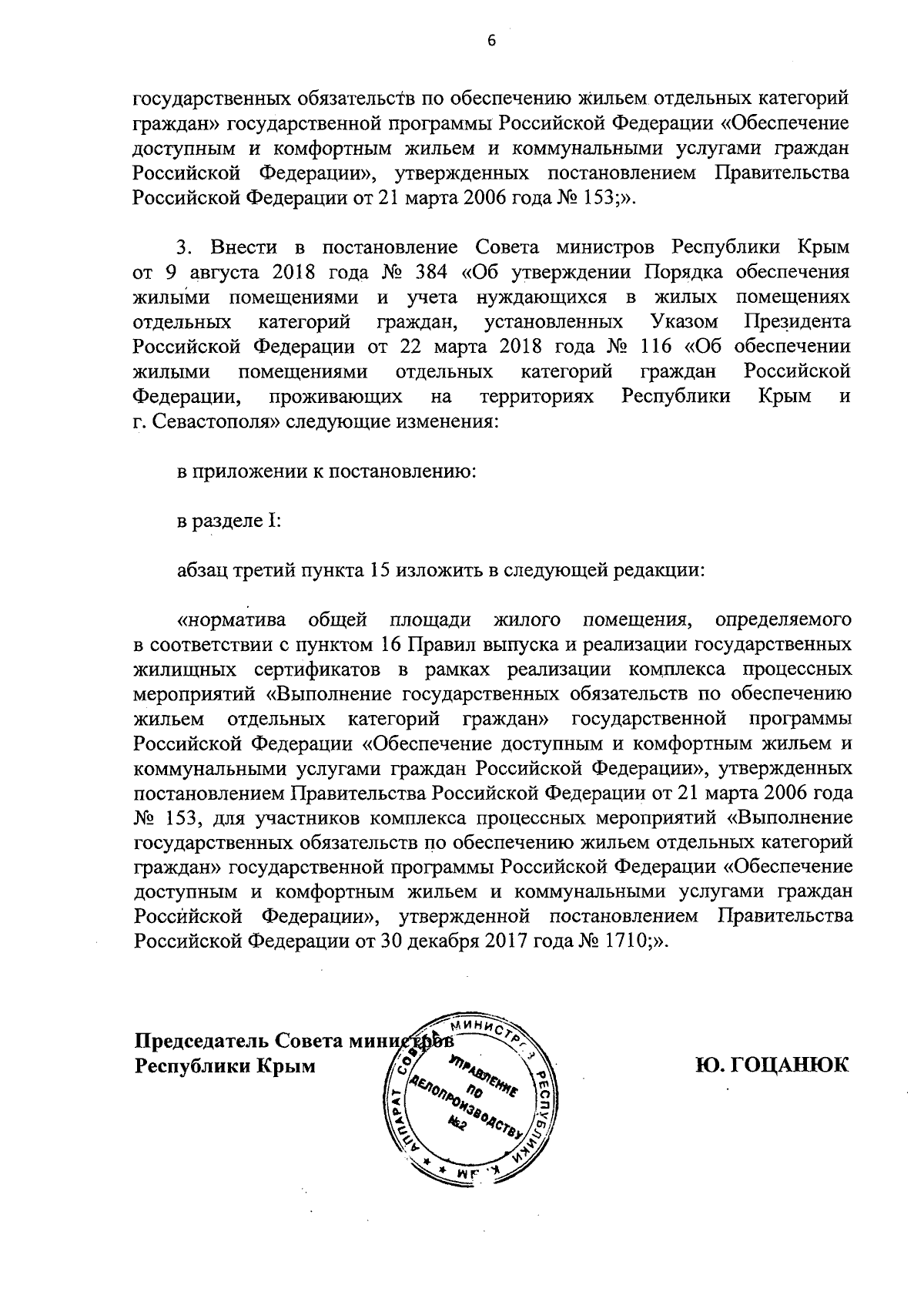 6

государственных обязательств по обеспечению жильем отдельных категорий граждан» государственной программы Российской Федерации «Обеспечение доступным и комфортным жильем и коммунальными услугами граждан Российской Федерации», утвержденных постановлением Правительства Российской Федерации от 21 марта 2006 года № 153;».

3. Внести в постановление Совета министров Республики Крым от 9 августа 2018 года № 384 «Об утверждении Порядка обеспечения жилыми помещениями и учета нуждающихся в жилых помещениях отдельных категорий граждан, установленных Указом Президента Российской Федерации от 22 марта 2018 года № 116 «Об обеспечении жилыми помещениями отдельных категорий граждан Российской Федерации, проживающих на территориях Республики Крым и г. Севастополя» следующие изменения:

в приложении к постановлению:

в разделе I:

абзац третий пункта 15 изложить в следующей редакции:

«норматива общей площади жилого помещения, определяемого в соответствии с пунктом 16 Правил выпуска и реализации государственных жилищных сертификатов в рамках реализации комплекса процессных мероприятий «Выполнение государственных обязательств по обеспечению жильем отдельных категорий граждан» государственной программы Российской Федерации «Обеспечение доступным и комфортным жильем и коммунальными услугами граждан Российской Федерации», утвержденных постановлением Правительства Российской Федерации от 21 марта 2006 года № 153, для участников комплекса процессных мероприятий «Выполнение государственных обязательств по обеспечению жильем отдельных категорий граждан» государственной программы Российской Федерации «Обеспечение доступным и комфортным жильем и коммунальными услугами граждан Российской Федерации», утвержденной постановлением Правительства Российской Федерации от 30 декабря 2017 года № 1710;».

Председатель Совета министров
Республики Крым

АППАРАТ СОВЕТА МИНИСТРОВ РЕСПУБЛИКИ КРЫМ
УПРАВЛЕНИЕ ПО ДЕЛОПРОИЗВОДСТВУ №2

Ю. ГОЦАНЮК